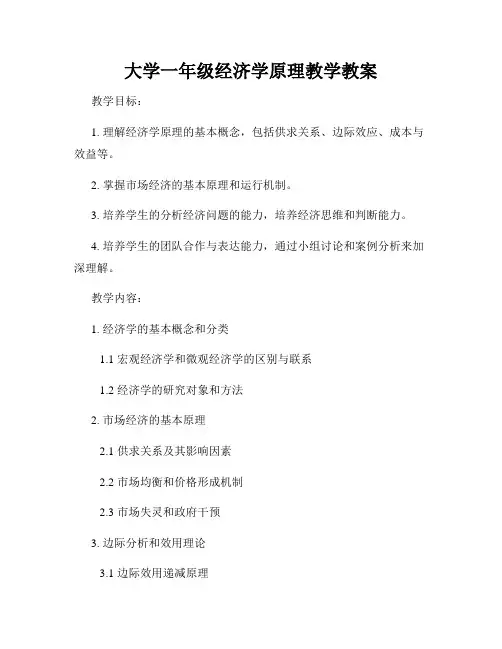 大学一年级经济学原理教学教案

教学目标：

1. 理解经济学原理的基本概念，包括供求关系、边际效应、成本与效益等。

2. 掌握市场经济的基本原理和运行机制。

3. 培养学生的分析经济问题的能力，培养经济思维和判断能力。

4. 培养学生的团队合作与表达能力，通过小组讨论和案例分析来加深理解。

教学内容：

1. 经济学的基本概念和分类

1.1 宏观经济学和微观经济学的区别与联系

1.2 经济学的研究对象和方法

2. 市场经济的基本原理

2.1 供求关系及其影响因素

2.2 市场均衡和价格形成机制

2.3 市场失灵和政府干预

3. 边际分析和效用理论

3.1 边际效用递减原理